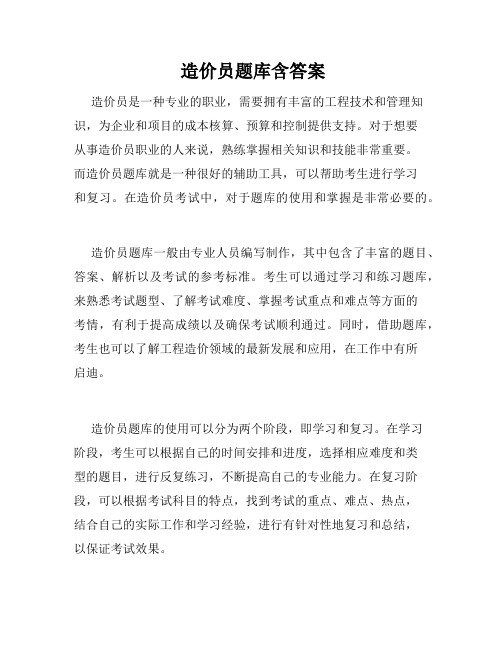 造价员题库含答案

造价员是一种专业的职业，需要拥有丰富的工程技术和管理知识，为企业和项目的成本核算、预算和控制提供支持。对于想要从事造价员职业的人来说，熟练掌握相关知识和技能非常重要。而造价员题库就是一种很好的辅助工具，可以帮助考生进行学习和复习。在造价员考试中，对于题库的使用和掌握是非常必要的。

造价员题库一般由专业人员编写制作，其中包含了丰富的题目、答案、解析以及考试的参考标准。考生可以通过学习和练习题库，来熟悉考试题型、了解考试难度、掌握考试重点和难点等方面的考情，有利于提高成绩以及确保考试顺利通过。同时，借助题库，考生也可以了解工程造价领域的最新发展和应用，在工作中有所启迪。

造价员题库的使用可以分为两个阶段，即学习和复习。在学习阶段，考生可以根据自己的时间安排和进度，选择相应难度和类型的题目，进行反复练习，不断提高自己的专业能力。在复习阶段，可以根据考试科目的特点，找到考试的重点、难点、热点，结合自己的实际工作和学习经验，进行有针对性地复习和总结，以保证考试效果。